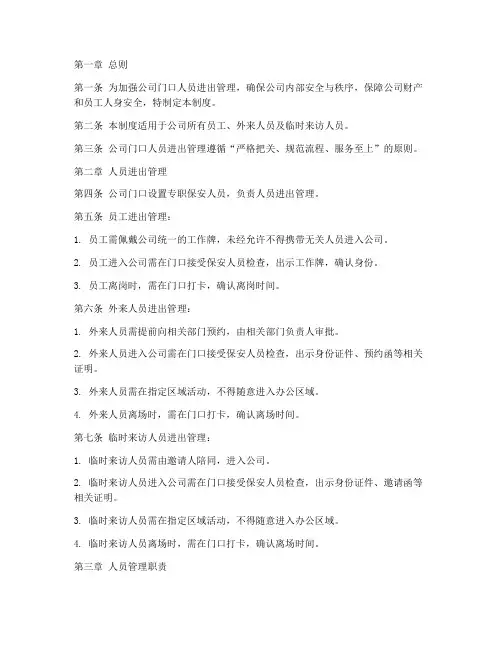 第一章 总则

第一条 为加强公司门口人员进出管理，确保公司内部安全与秩序，保障公司财产和员工人身安全，特制定本制度。

第二条 本制度适用于公司所有员工、外来人员及临时来访人员。

第三条 公司门口人员进出管理遵循“严格把关、规范流程、服务至上”的原则。

第二章 人员进出管理

第四条 公司门口设置专职保安人员，负责人员进出管理。

第五条 员工进出管理：

1. 员工需佩戴公司统一的工作牌，未经允许不得携带无关人员进入公司。

2. 员工进入公司需在门口接受保安人员检查，出示工作牌，确认身份。

3. 员工离岗时，需在门口打卡，确认离岗时间。

第六条 外来人员进出管理：

1. 外来人员需提前向相关部门预约，由相关部门负责人审批。

2. 外来人员进入公司需在门口接受保安人员检查，出示身份证件、预约函等相关证明。

3. 外来人员需在指定区域活动，不得随意进入办公区域。

4. 外来人员离场时，需在门口打卡，确认离场时间。

第七条 临时来访人员进出管理：

1. 临时来访人员需由邀请人陪同，进入公司。

2. 临时来访人员进入公司需在门口接受保安人员检查，出示身份证件、邀请函等相关证明。

3. 临时来访人员需在指定区域活动，不得随意进入办公区域。

4. 临时来访人员离场时，需在门口打卡，确认离场时间。

第三章 人员管理职责